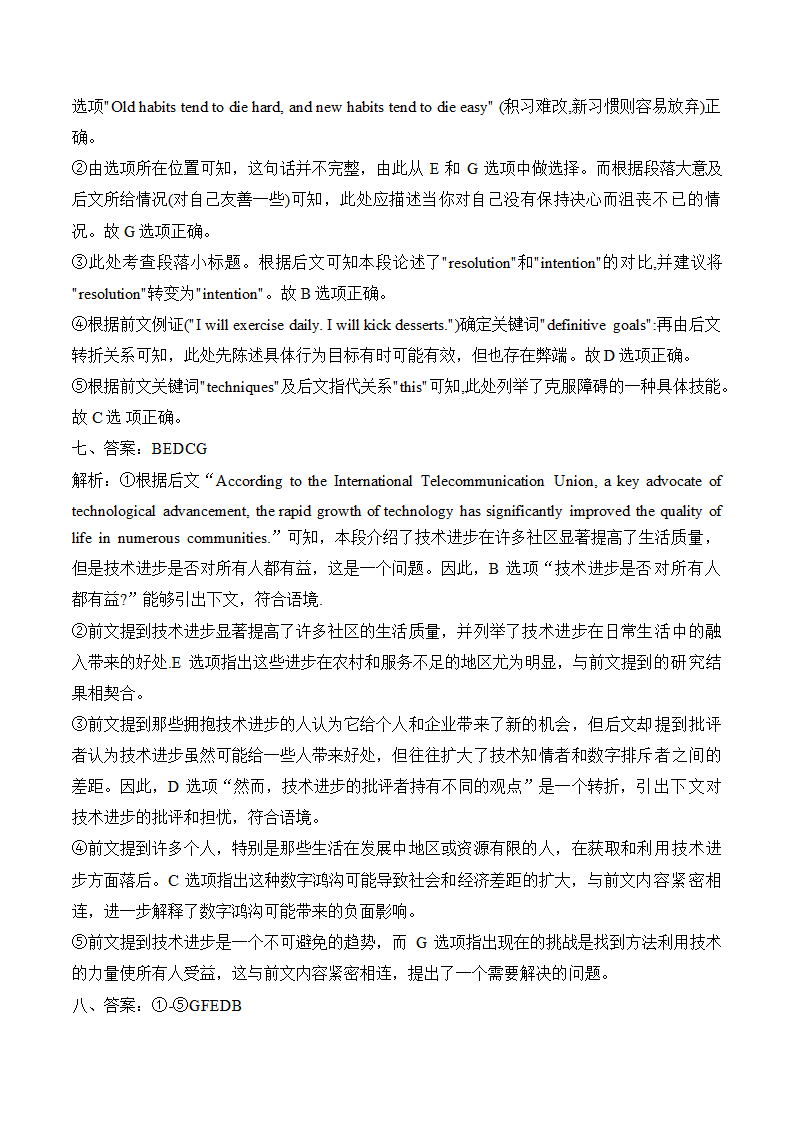 选项"Old habits tend to die hard, and new habits tend to die easy" (积习难改,新习惯则容易放弃)正确。

②由选项所在位置可知，这句话并不完整，由此从 E 和 G 选项中做选择。而根据段落大意及后文所给情况(对自己友善一些)可知，此处应描述当你对自己没有保持决心而沮丧不已的情况。故 G 选项正确。

③此处考查段落小标题。根据后文可知本段论述了"resolution"和"intention"的对比,并建议将"resolution"转变为"intention"。故 B 选项正确。

④根据前文例证("I will exercise daily. I will kick desserts.")确定关键词"definitive goals":再由后文转折关系可知，此处先陈述具体行为目标有时可能有效，但也存在弊端。故 D 选项正确。

⑤根据前文关键词"techniques"及后文指代关系"this"可知,此处列举了克服障碍的一种具体技能。故 C 选 项正确。

七、答案：BEDCG

解析：①根据后文“According to the International Telecommunication Union, a key advocate of technological advancement, the rapid growth of technology has significantly improved the quality of life in numerous communities.”可知，本段介绍了技术进步在许多社区显著提高了生活质量，但是技术进步是否对所有人都有益，这是一个问题。因此，B 选项“技术进步是否对所有人都有益?”能够引出下文，符合语境.

②前文提到技术进步显著提高了许多社区的生活质量，并列举了技术进步在日常生活中的融入带来的好处.E 选项指出这些进步在农村和服务不足的地区尤为明显，与前文提到的研究结果相契合。

③前文提到那些拥抱技术进步的人认为它给个人和企业带来了新的机会，但后文却提到批评者认为技术进步虽然可能给一些人带来好处，但往往扩大了技术知情者和数字排斥者之间的差距。因此，D 选项“然而，技术进步的批评者持有不同的观点”是一个转折，引出下文对技术进步的批评和担忧，符合语境。

④前文提到许多个人，特别是那些生活在发展中地区或资源有限的人，在获取和利用技术进步方面落后。C 选项指出这种数字鸿沟可能导致社会和经济差距的扩大，与前文内容紧密相连，进一步解释了数字鸿沟可能带来的负面影响。

⑤前文提到技术进步是一个不可避免的趋势，而 G 选项指出现在的挑战是找到方法利用技术的力量使所有人受益，这与前文内容紧密相连，提出了一个需要解决的问题。

八、答案：①-⑤GFEDB